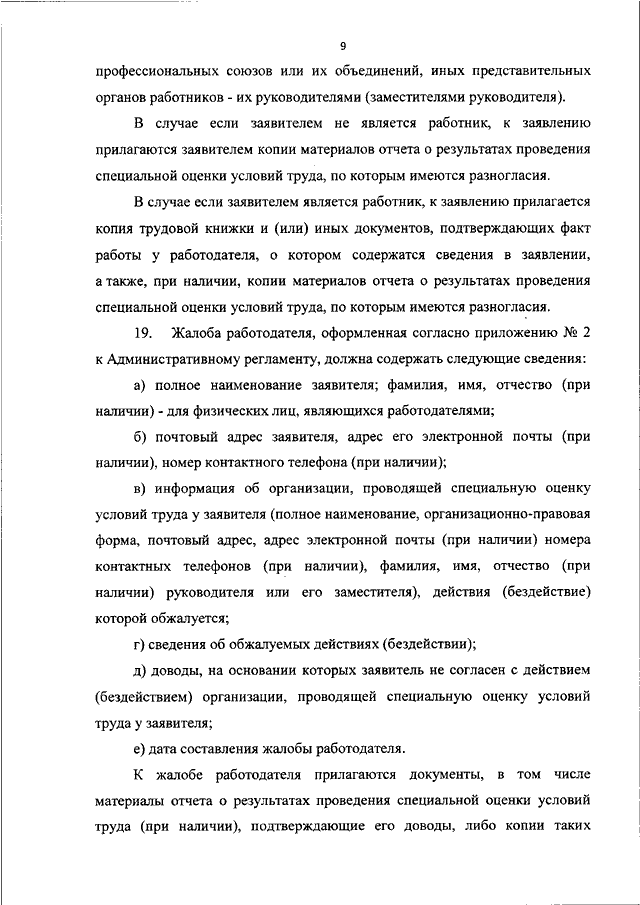 9

профессиональных союзов или их объединений, иных представительных органов работников - их руководителями (заместителями руководителя).

В случае если заявителем не является работник, к заявлению прилагаются заявителем копии материалов отчета о результатах проведения специальной оценки условий труда, по которым имеются разногласия.

В случае если заявителем является работник, к заявлению прилагается копия трудовой книжки и (или) иных документов, подтверждающих факт работы у работодателя, о котором содержатся сведения в заявлении, а также, при наличии, копии материалов отчета о результатах проведения специальной оценки условий труда, по которым имеются разногласия.

19. Жалоба работодателя, оформленная согласно приложению № 2 к Административному регламенту, должна содержать следующие сведения:

а) полное наименование заявителя; фамилия, имя, отчество (при наличии) - для физических лиц, являющихся работодателями;

б) почтовый адрес заявителя, адрес его электронной почты (при наличии), номер контактного телефона (при наличии);

в) информация об организации, проводящей специальную оценку условий труда у заявителя (полное наименование, организационно-правовая форма, почтовый адрес, адрес электронной почты (при наличии) номера контактных телефонов (при наличии), фамилия, имя, отчество (при наличии) руководителя или его заместителя), действия (бездействие) которой обжалуется;

г) сведения об обжалуемых действиях (бездействии);

д) доводы, на основании которых заявитель не согласен с действием (бездействием) организации, проводящей специальную оценку условий труда у заявителя;

е) дата составления жалобы работодателя.

К жалобе работодателя прилагаются документы, в том числе материалы отчета о результатах проведения специальной оценки условий труда (при наличии), подтверждающие его доводы, либо копии таких